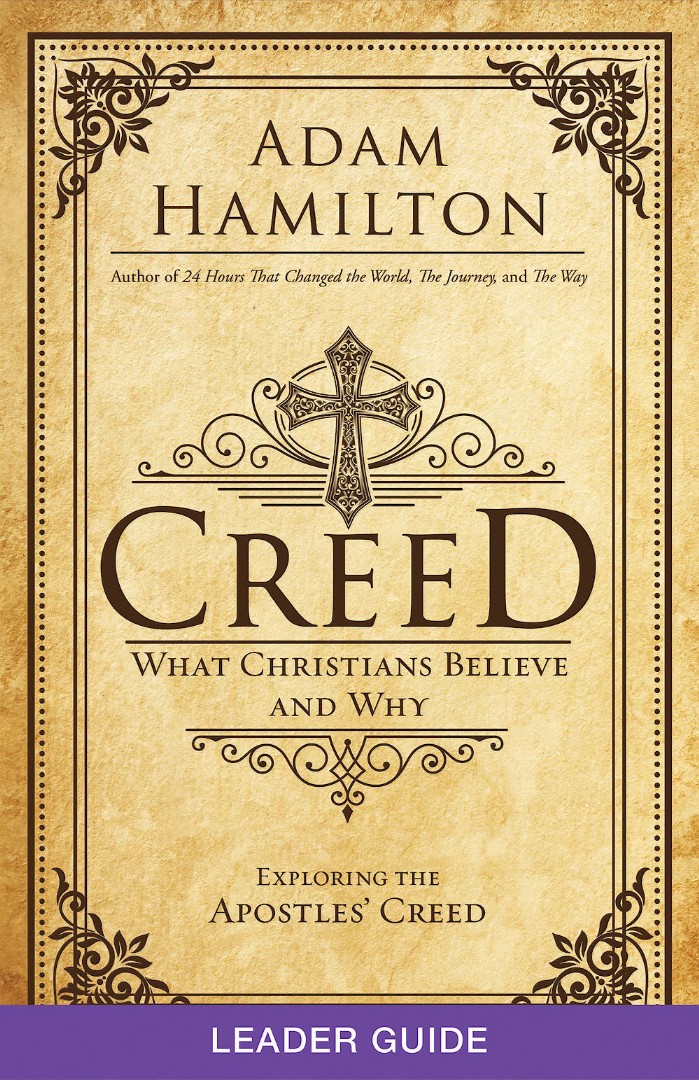 ADAM HAMILTON

Author of 24 Hours That Changed the World, The Journey, and The Way

CREED

WHAT CHRISTIANS BELIEVE AND WHY

EXPLORING THE APOSTLES' CREED

LEADER GUIDE